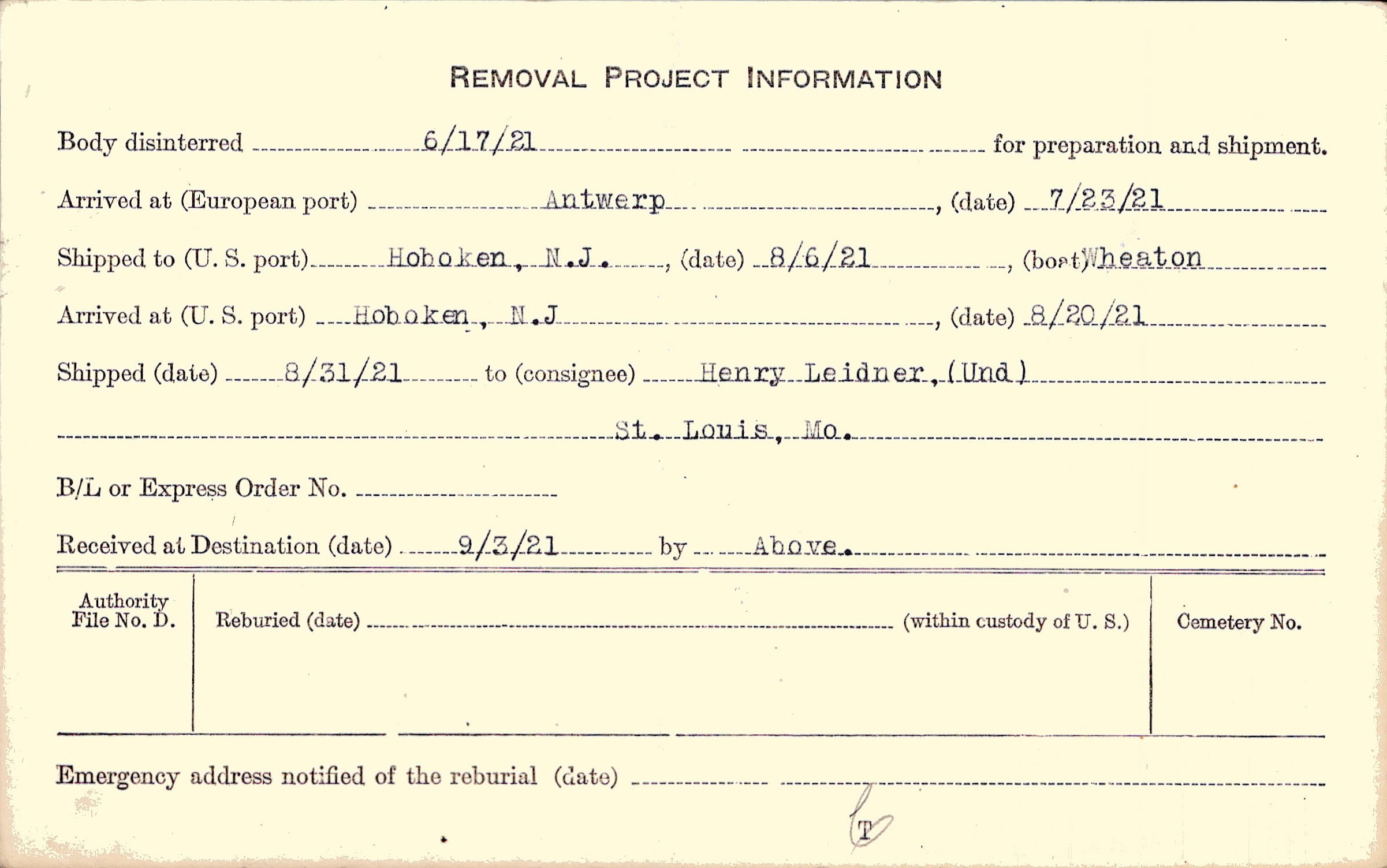 REMOVAL PROJECT INFORMATION

Body disinterred 6/17/21 for preparation and shipment.

Arrived at (European port) Antwerp, (date) 7/23/21

Shipped to (U. S. port) Hoboken, N.J., (date) 8/6/21, (boat) Wheaton

Arrived at (U. S. port) Hoboken, N.J, (date) 8/20/21

Shipped (date) 8/31/21 to (consignee) Henry Leidner, (Und)

St. Louis, Mo.

B/L or Express Order No.

Received at Destination (date) 9/3/21 by Above.

Authority File No. D.

Reburied (date) (within custody of U. S.)

Cemetery No.

Emergency address notified of the reburial (date)

T